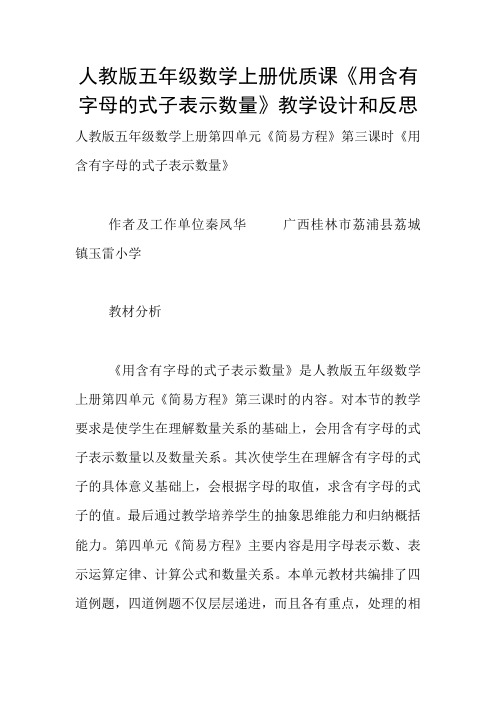 人教版五年级数学上册优质课《用含有字母的式子表示数量》教学设计和反思

人教版五年级数学上册第四单元《简易方程》第三课时《用含有字母的式子表示数量》

作者及工作单位秦凤华　　广西桂林市荔浦县荔城镇玉雷小学

教材分析

《用含有字母的式子表示数量》是人教版五年级数学上册第四单元《简易方程》第三课时的内容。对本节的教学要求是使学生在理解数量关系的基础上，会用含有字母的式子表示数量以及数量关系。其次使学生在理解含有字母的式子的具体意义基础上，会根据字母的取值，求含有字母的式子的值。最后通过教学培养学生的抽象思维能力和归纳概括能力。第四单元《简易方程》主要内容是用字母表示数、表示运算定律、计算公式和数量关系。本单元教材共编排了四道例题，四道例题不仅层层递进，而且各有重点，处理的相